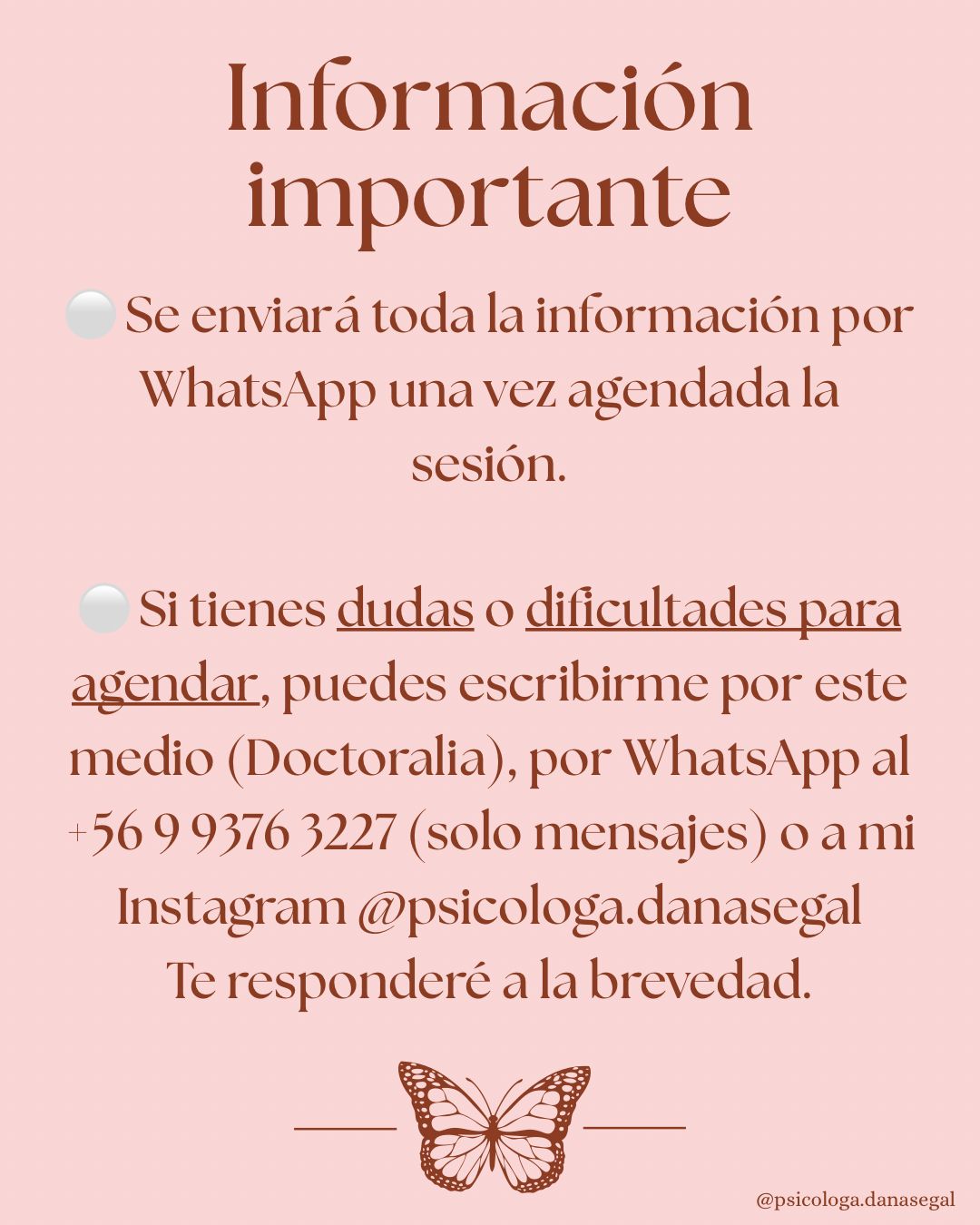 Información importante

• Se enviará toda la información por WhatsApp una vez agendada la sesión.

• Si tienes dudas o dificultades para agendar, puedes escribirme por este medio (Doctoralia), por WhatsApp al +56 9 9376 3227 (solo mensajes) o a mi Instagram @psicologa.danasegal
Te responderé a la brevedad.

@psicologa.danasegal